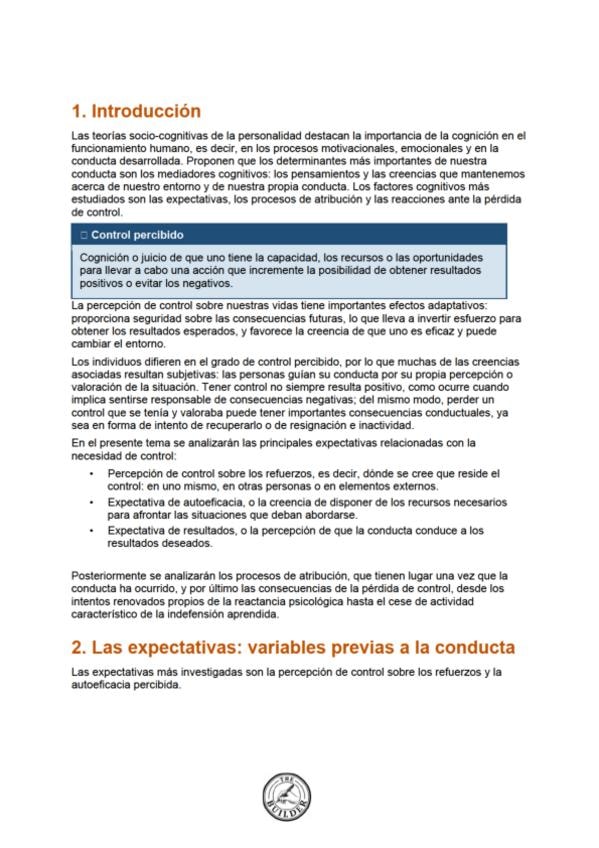 1. Introducción

Las teorías socio-cognitivas de la personalidad destacan la importancia de la cognición en el funcionamiento humano, es decir, en los procesos motivacionales, emocionales y en la conducta desarrollada. Proponen que los determinantes más importantes de nuestra conducta son los mediadores cognitivos: los pensamientos y las creencias que mantenemos acerca de nuestro entorno y de nuestra propia conducta. Los factores cognitivos más estudiados son las expectativas, los procesos de atribución y las reacciones ante la pérdida de control.

□ Control percibido

Cognición o juicio de que uno tiene la capacidad, los recursos o las oportunidades para llevar a cabo una acción que incremente la posibilidad de obtener resultados positivos o evitar los negativos.

La percepción de control sobre nuestras vidas tiene importantes efectos adaptativos: proporciona seguridad sobre las consecuencias futuras, lo que lleva a invertir esfuerzo para obtener los resultados esperados, y favorece la creencia de que uno es eficaz y puede cambiar el entorno.

Los individuos difieren en el grado de control percibido, por lo que muchas de las creencias asociadas resultan subjetivas: las personas guían su conducta por su propia percepción o valoración de la situación. Tener control no siempre resulta positivo, como ocurre cuando implica sentirse responsable de consecuencias negativas; del mismo modo, perder un control que se tenía y valoraba puede tener importantes consecuencias conductuales, ya sea en forma de intento de recuperarlo o de resignación e inactividad.

En el presente tema se analizarán las principales expectativas relacionadas con la necesidad de control:

• Percepción de control sobre los refuerzos, es decir, dónde se cree que reside el control: en uno mismo, en otras personas o en elementos externos.
• Expectativa de autoeficacia, o la creencia de disponer de los recursos necesarios para afrontar las situaciones que deban abordarse.
• Expectativa de resultados, o la percepción de que la conducta conduce a los resultados deseados.

Posteriormente se analizarán los procesos de atribución, que tienen lugar una vez que la conducta ha ocurrido, y por último las consecuencias de la pérdida de control, desde los intentos renovados propios de la reactancia psicológica hasta el cese de actividad característico de la indefensión aprendida.

2. Las expectativas: variables previas a la conducta

Las expectativas más investigadas son la percepción de control sobre los refuerzos y la autoeficacia percibida.

THE BUILDER